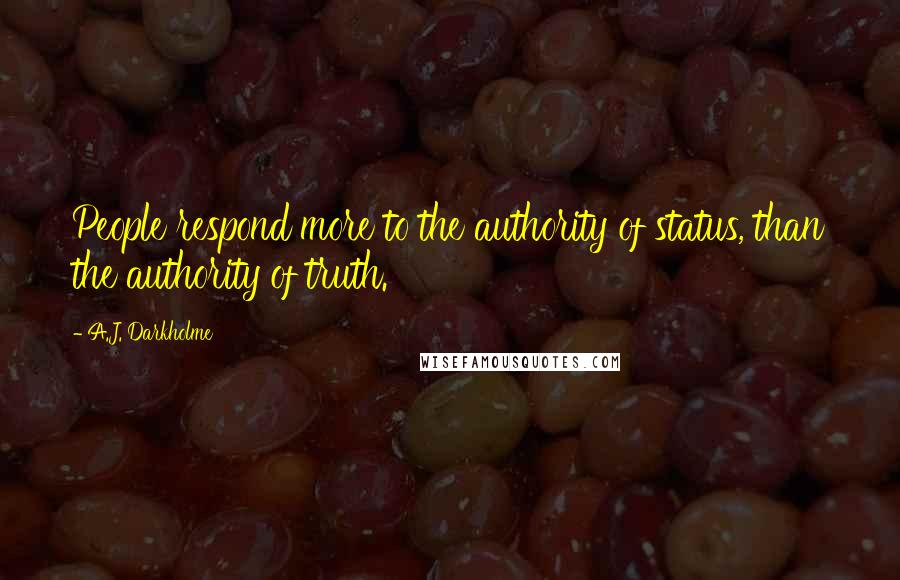 People respond more to the authority of status, than the authority of truth.

- A.J. Darkholme

WISEFAMOUSQUOTES.COM